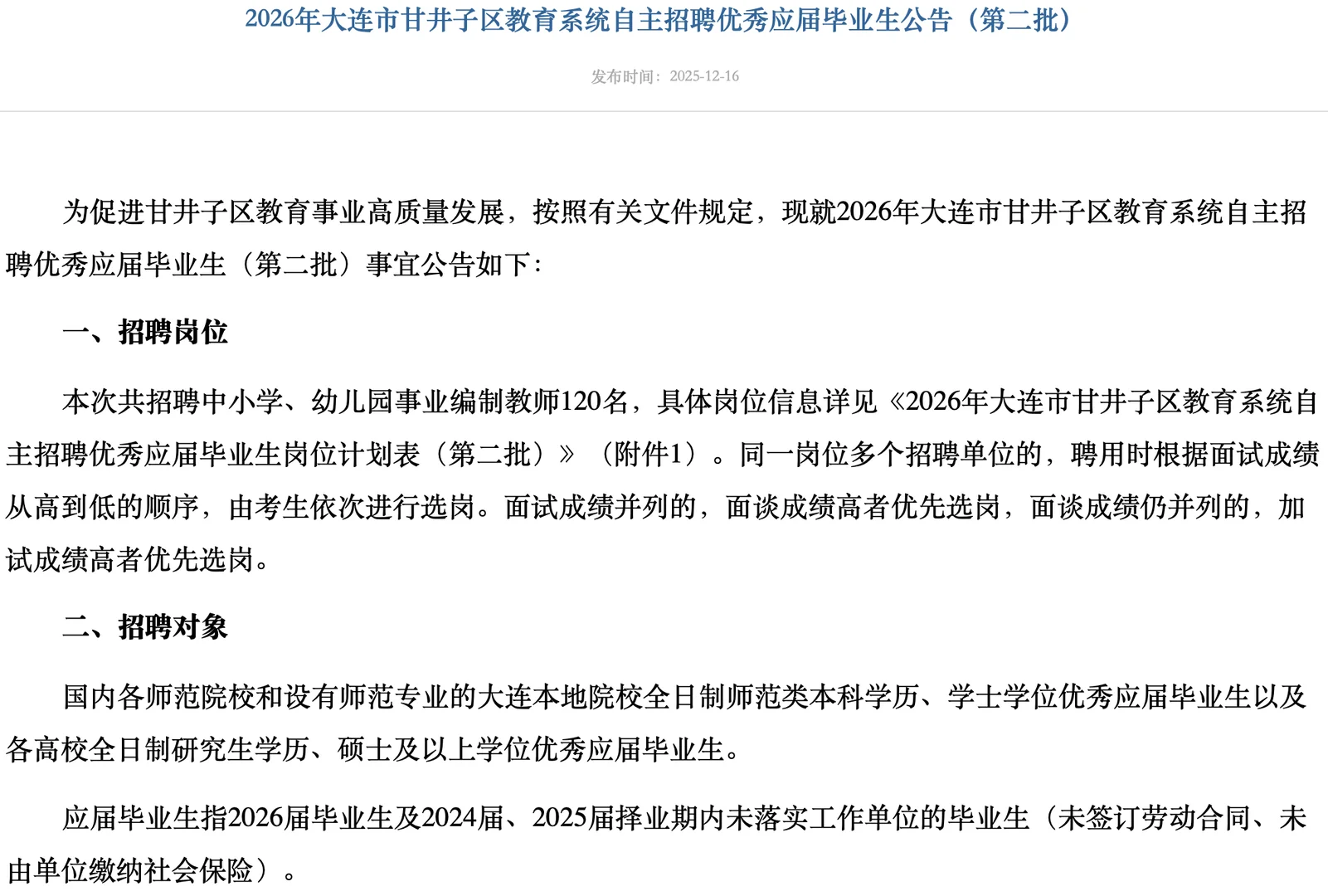 2026年大连市甘井子区教育系统自主招聘优秀应届毕业生公告（第二批）

发布时间：2025-12-16

为促进甘井子区教育事业高质量发展，按照有关文件规定，现就2026年大连市甘井子区教育系统自主招聘优秀应届毕业生（第二批）事宜公告如下：

一、招聘岗位

本次共招聘中小学、幼儿园事业编制教师120名，具体岗位信息详见《2026年大连市甘井子区教育系统自主招聘优秀应届毕业生岗位计划表（第二批）》（附件1）。同一岗位多个招聘单位的，聘用时根据面试成绩从高到低的顺序，由考生依次进行选岗。面试成绩并列的，面谈成绩高者优先选岗，面谈成绩仍并列的，加试成绩高者优先选岗。

二、招聘对象

国内各师范院校和设有师范专业的大连本地院校全日制师范类本科学历、学士学位优秀应届毕业生以及各高校全日制研究生学历、硕士及以上学位优秀应届毕业生。

应届毕业生指2026届毕业生及2024届、2025届择业期内未落实工作单位的毕业生（未签订劳动合同、未由单位缴纳社会保险）。